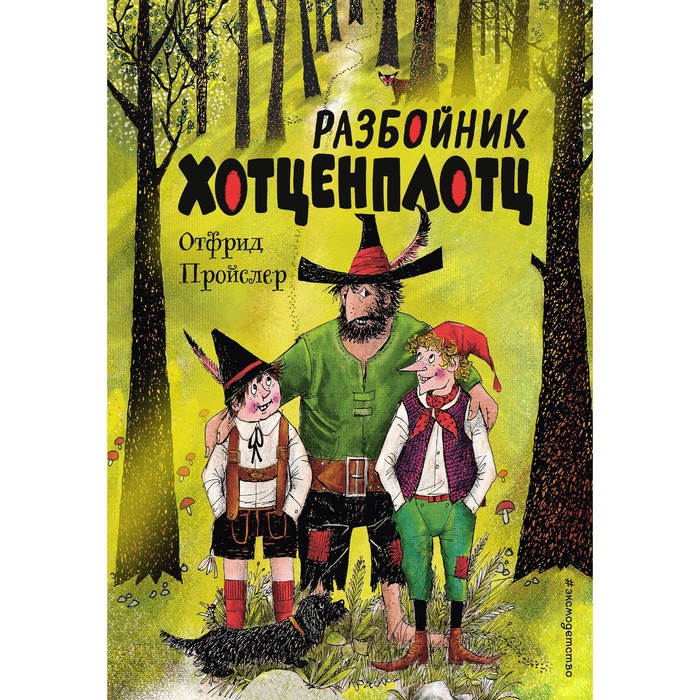 РАЗБОЙНИК
ХОТЦЕНПЛОТЦ

Отфрид
Пройслер

#эксмодетство